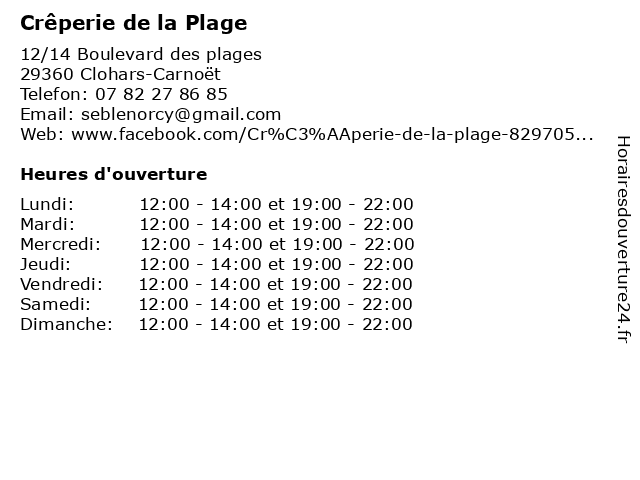 Crêperie de la Plage

12/14 Boulevard des plages
29360 Clohars-Carnoët
Telefon: 07 82 27 86 85
Email: seblenorcy@gmail.com
Web: www.facebook.com/Cr%C3%AAperie-de-la-plage-829705...

Heures d'ouverture

Lundi: 12:00 - 14:00 et 19:00 - 22:00
Mardi: 12:00 - 14:00 et 19:00 - 22:00
Mercredi: 12:00 - 14:00 et 19:00 - 22:00
Jeudi: 12:00 - 14:00 et 19:00 - 22:00
Vendredi: 12:00 - 14:00 et 19:00 - 22:00
Samedi: 12:00 - 14:00 et 19:00 - 22:00
Dimanche: 12:00 - 14:00 et 19:00 - 22:00

Horairesdouverture24.fr